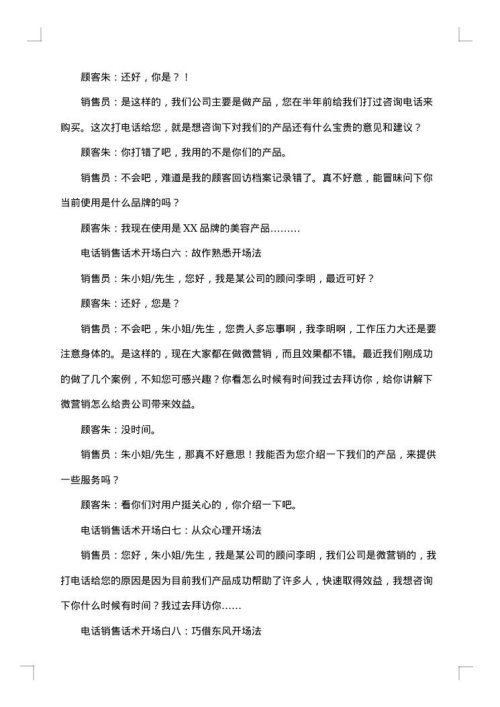 顾客朱：还好，你是？！

销售员：是这样的，我们公司主要是做产品，您在半年前给我们打过咨询电话来购买。这次打电话给您，就是想咨询下对我们的产品还有什么宝贵的意见和建议？

顾客朱：你打错了吧，我用的不是你们的产品。

销售员：不会吧，难道是我的顾客回访档案记录错了。真不好意，能冒昧问下你当前使用是什么品牌的吗？

顾客朱：我现在使用是 XX 品牌的美容产品………

电话销售话术开场白六：故作熟悉开场法

销售员：朱小姐/先生，您好，我是某公司的顾问李明，最近可好？

顾客朱：还好，您是？

销售员：不会吧，朱小姐/先生，您贵人多忘事啊，我李明啊，工作压力大还是要注意身体的。是这样的，现在大家都在做微营销，而且效果都不错。最近我们刚成功的做了几个案例，不知您可感兴趣？你看怎么时候有时间我过去拜访你，给你讲解下微营销怎么给贵公司带来效益。

顾客朱：没时间。

销售员：朱小姐/先生，那真不好意思！我能否为您介绍一下我们的产品，来提供一些服务吗？

顾客朱：看你们对用户挺关心的，你介绍一下吧。

电话销售话术开场白七：从众心理开场法

销售员：您好，朱小姐/先生，我是某公司的顾问李明，我们公司是做营销的，我打电话给您的原因是因为目前我们产品成功帮助了许多人，快速取得效益，我想咨询下你什么时候有时间？我过去拜访你……

电话销售话术开场白八：巧借东风开场法